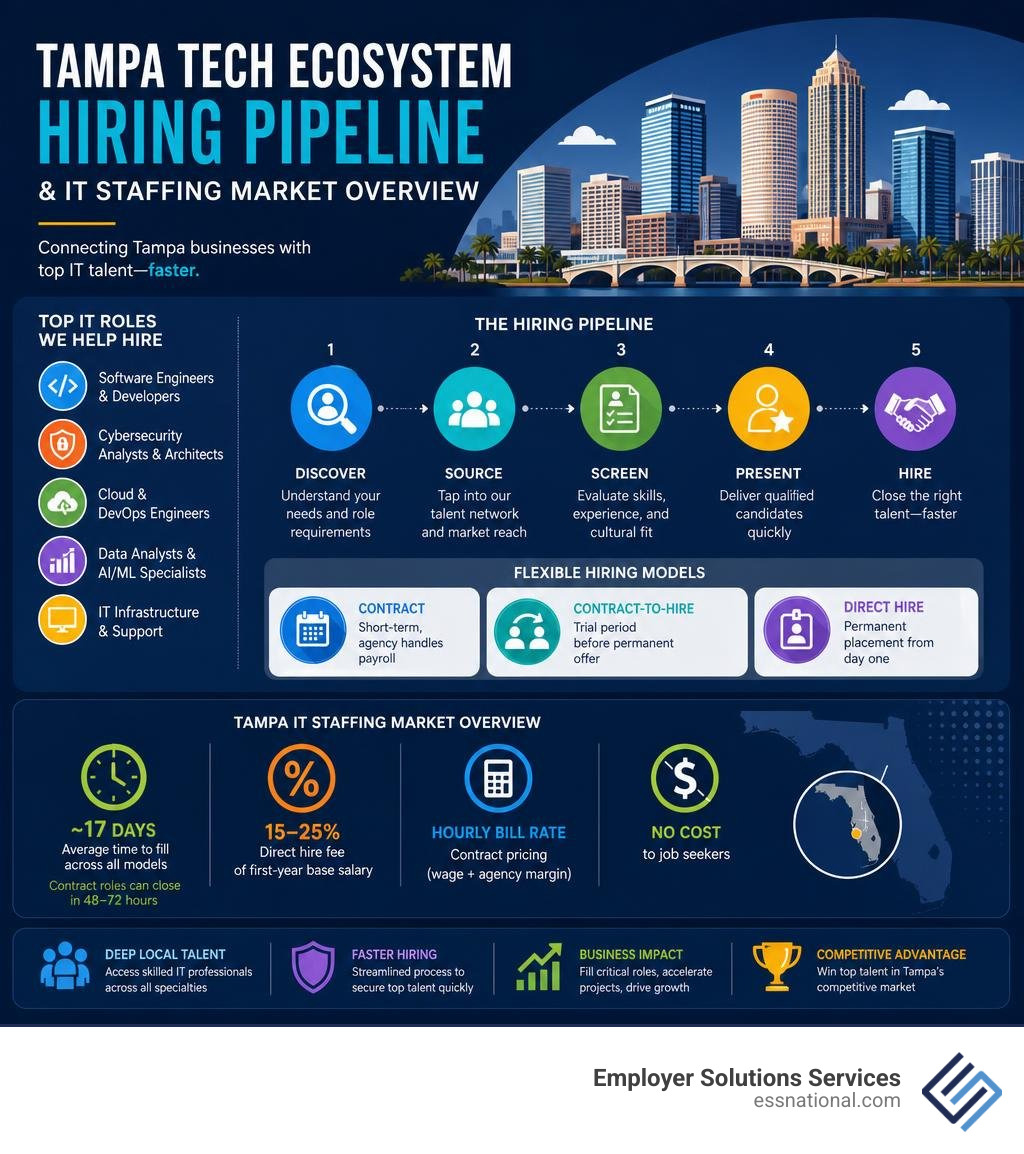 TAMPA TECH ECOSYSTEM
HIRING PIPELINE
& IT STAFFING MARKET OVERVIEW

Connecting Tampa businesses with top IT talent—faster.

TOP IT ROLES WE HELP HIRE

Software Engineers & Developers

Cybersecurity Analysts & Architects

Cloud & DevOps Engineers

Data Analysts & AI/ML Specialists

IT Infrastructure & Support

THE HIRING PIPELINE

1
DISCOVER
Understand your needs and role requirements

2
SOURCE
Tap into our talent network and market reach

3
SCREEN
Evaluate skills, experience, and cultural fit

4
PRESENT
Deliver qualified candidates quickly

5
HIRE
Close the right talent—faster

FLEXIBLE HIRING MODELS

CONTRACT
Short-term, agency handles payroll

CONTRACT-TO-HIRE
Trial period before permanent offer

DIRECT HIRE
Permanent placement from day one

TAMPA IT STAFFING MARKET OVERVIEW

~17 DAYS
Average time to fill across all models
Contract roles can close in 48–72 hours

15–25%
Direct hire fee of first-year base salary

HOURLY BILL RATE
Contract pricing (wage + agency margin)

NO COST
to job seekers

DEEP LOCAL TALENT
Access skilled IT professionals across all specialties

FASTER HIRING
Streamlined process to secure top talent quickly

BUSINESS IMPACT
Fill critical roles, accelerate projects, drive growth

COMPETITIVE ADVANTAGE
Win top talent in Tampa's competitive market

Employer Solutions Services
essnational.com